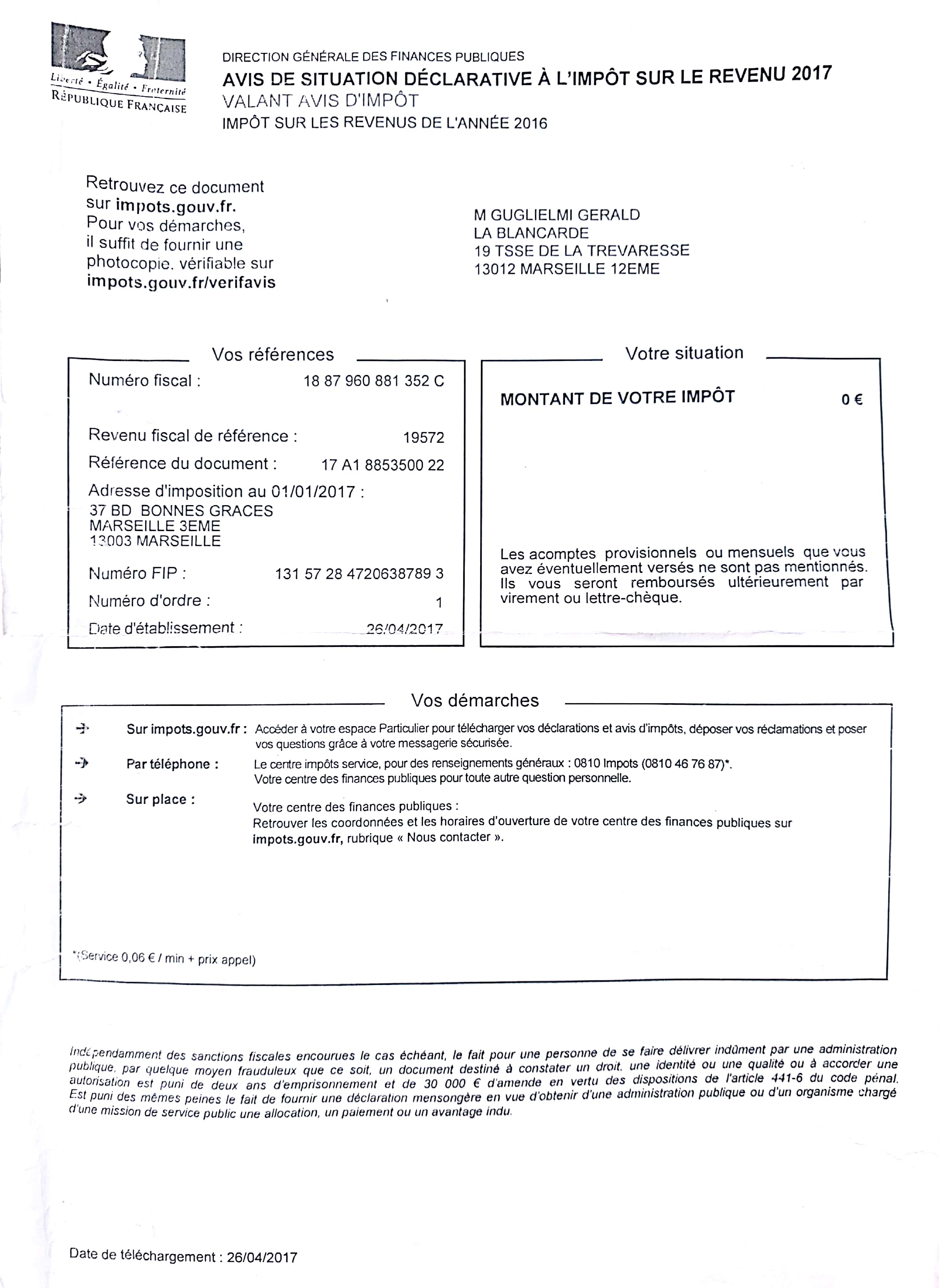 Liberté • Égalité • Fraternité
RÉPUBLIQUE FRANÇAISE

DIRECTION GÉNÉRALE DES FINANCES PUBLIQUES
AVIS DE SITUATION DÉCLARATIVE À L'IMPÔT SUR LE REVENU 2017
VALANT AVIS D'IMPÔT
IMPÔT SUR LES REVENUS DE L'ANNÉE 2016

Retrouvez ce document sur impots.gouv.fr. Pour vos démarches, il suffit de fournir une photocopie, vérifiable sur impots.gouv.fr/verifavis

M GUGLIELMI GERALD
LA BLANCARDE
19 TSSE DE LA TREVARESSE
13012 MARSEILLE 12EME

Vos références

Numéro fiscal : 18 87 960 881 352 C

Revenu fiscal de référence : 19572
Référence du document : 17 A1 8853500 22
Adresse d'imposition au 01/01/2017 :
37 BD BONNES GRACES
MARSEILLE 3EME
13003 MARSEILLE
Numéro FIP : 131 57 28 4720638789 3
Numéro d'ordre : 1
Date d'établissement : 26/04/2017

Votre situation

MONTANT DE VOTRE IMPÔT 0 €

Les acomptes provisionnels ou mensuels que vous avez éventuellement versés ne sont pas mentionnés. Ils vous seront remboursés ultérieurement par virement ou lettre-chèque.

Vos démarches

Sur impots.gouv.fr : Accéder à votre espace Particulier pour télécharger vos déclarations et avis d'impôts, déposer vos réclamations et poser vos questions grâce à votre messagerie sécurisée.

Par téléphone : Le centre impôts service, pour des renseignements généraux : 0810 Impots (0810 46 76 87)*.
Votre centre des finances publiques pour toute autre question personnelle.

Sur place : Votre centre des finances publiques :
Retrouver les coordonnées et les horaires d'ouverture de votre centre des finances publiques sur impots.gouv.fr, rubrique « Nous contacter ».

*(Service 0,06 € / min + prix appel)

Indépendamment des sanctions fiscales encourues le cas échéant, le fait pour une personne de se faire délivrer indûment par une administration publique, par quelque moyen frauduleux que ce soit, un document destiné à constater un droit, une identité ou une qualité ou à accorder une autorisation est puni de deux ans d'emprisonnement et de 30 000 € d'amende en vertu des dispositions de l'article 441-6 du code pénal. Est puni des mêmes peines le fait de fournir une déclaration mensongère en vue d'obtenir d'une administration publique ou d'un organisme chargé d'une mission de service public une allocation, un paiement ou un avantage indu.

Date de téléchargement : 26/04/2017